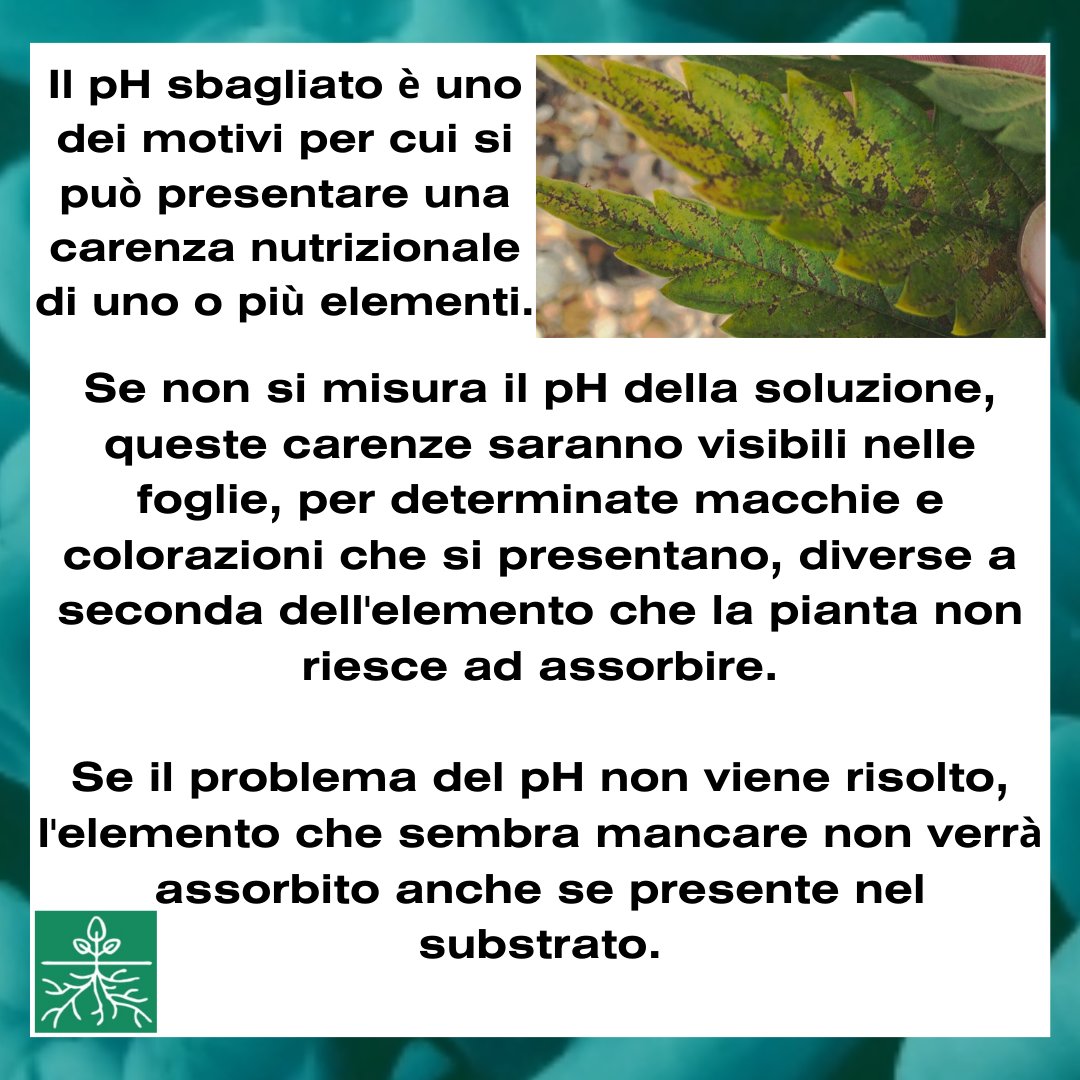 Il pH sbagliato è uno dei motivi per cui si può presentare una carenza nutrizionale di uno o più elementi.

Se non si misura il pH della soluzione, queste carenze saranno visibili nelle foglie, per determinate macchie e colorazioni che si presentano, diverse a seconda dell'elemento che la pianta non riesce ad assorbire.

Se il problema del pH non viene risolto, l'elemento che sembra mancare non verrà assorbito anche se presente nel substrato.